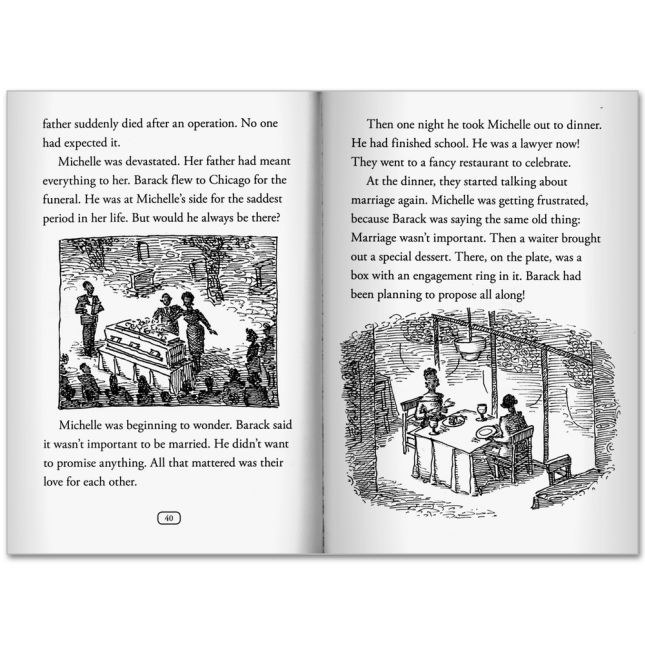 father suddenly died after an operation. No one had expected it.

Michelle was devastated. Her father had meant everything to her. Barack flew to Chicago for the funeral. He was at Michelle's side for the saddest period in her life. But would he always be there?

Michelle was beginning to wonder. Barack said it wasn't important to be married. He didn't want to promise anything. All that mattered was their love for each other.

40

Then one night he took Michelle out to dinner. He had finished school. He was a lawyer now! They went to a fancy restaurant to celebrate.

At the dinner, they started talking about marriage again. Michelle was getting frustrated, because Barack was saying the same old thing: Marriage wasn't important. Then a waiter brought out a special dessert. There, on the plate, was a box with an engagement ring in it. Barack had been planning to propose all along!